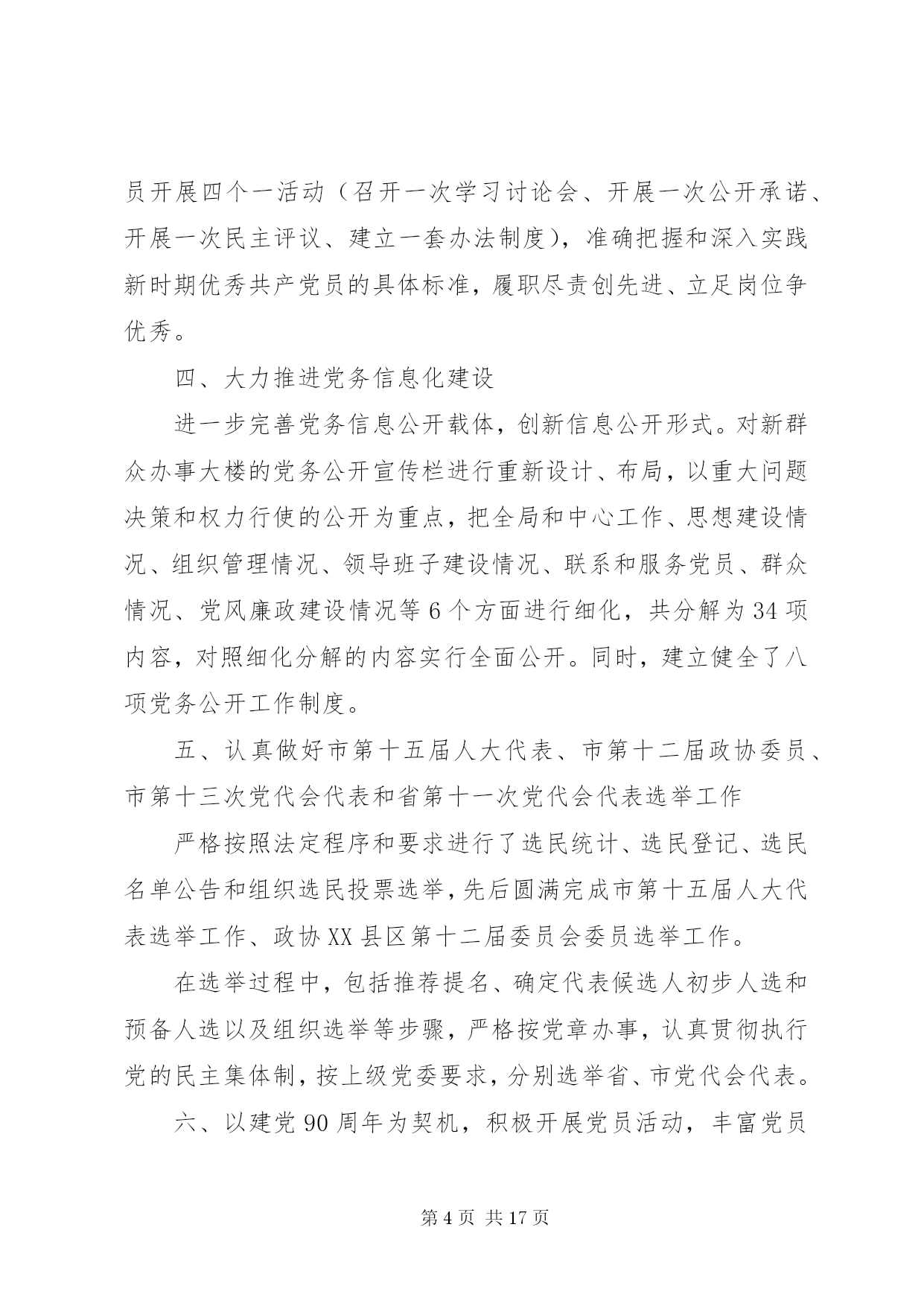 员开展四个一活动（召开一次学习讨论会、开展一次公开承诺、开展一次民主评议、建立一套办法制度），准确把握和深入实践新时期优秀共产党员的具体标准，履职尽责创先进、立足岗位争优秀。

四、大力推进党务信息化建设

进一步完善党务信息公开载体，创新信息公开形式。对新群众办事大楼的党务公开宣传栏进行重新设计、布局，以重大问题决策和权力行使的公开为重点，把全局和中心工作、思想建设情况、组织管理情况、领导班子建设情况、联系和服务党员、群众情况、党风廉政建设情况等6个方面进行细化，共分解为34项内容，对照细化分解的内容实行全面公开。同时，建立健全了八项党务公开工作制度。

五、认真做好市第十五届人大代表、市第十二届政协委员、市第十三次党代会代表和省第十一次党代会代表选举工作

严格按照法定程序和要求进行了选民统计、选民登记、选民名单公告和组织选民投票选举，先后圆满完成市第十五届人大代表选举工作、政协XX县区第十二届委员会委员选举工作。

在选举过程中，包括推荐提名、确定代表候选人初步人选和预备人选以及组织选举等步骤，严格按党章办事，认真贯彻执行党的民主集体制，按上级党委要求，分别选举省、市党代会代表。

六、以建党90周年为契机，积极开展党员活动，丰富党员

第4页 共17页